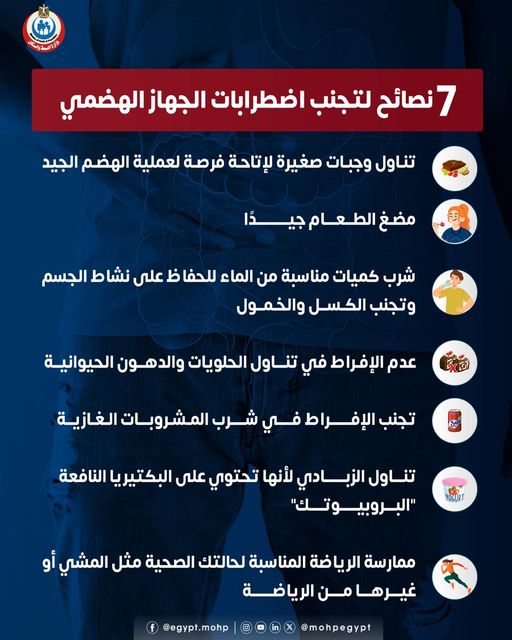 وزارة الصحة والسكان

7 نصائح لتجنب اضطرابات الجهاز الهضمي

تناول وجبات صغيرة لإتاحة فرصة لعملية الهضم الجيد

مضغ الطعام جيدًا

شرب كميات مناسبة من الماء للحفاظ على نشاط الجسم وتجنب الكسل والخمول

عدم الإفراط في تناول الحلويات والدهون الحيوانية

تجنب الإفراط في شرب المشروبات الغازية

تناول الزبادي لأنها تحتوي على البكتيريا النافعة "البروبيوتك"

YOGURT

ممارسة الرياضة المناسبة لحالتك الصحية مثل المشي أو غيرها من الرياضة

@egypt.mohp | @mohpegypt